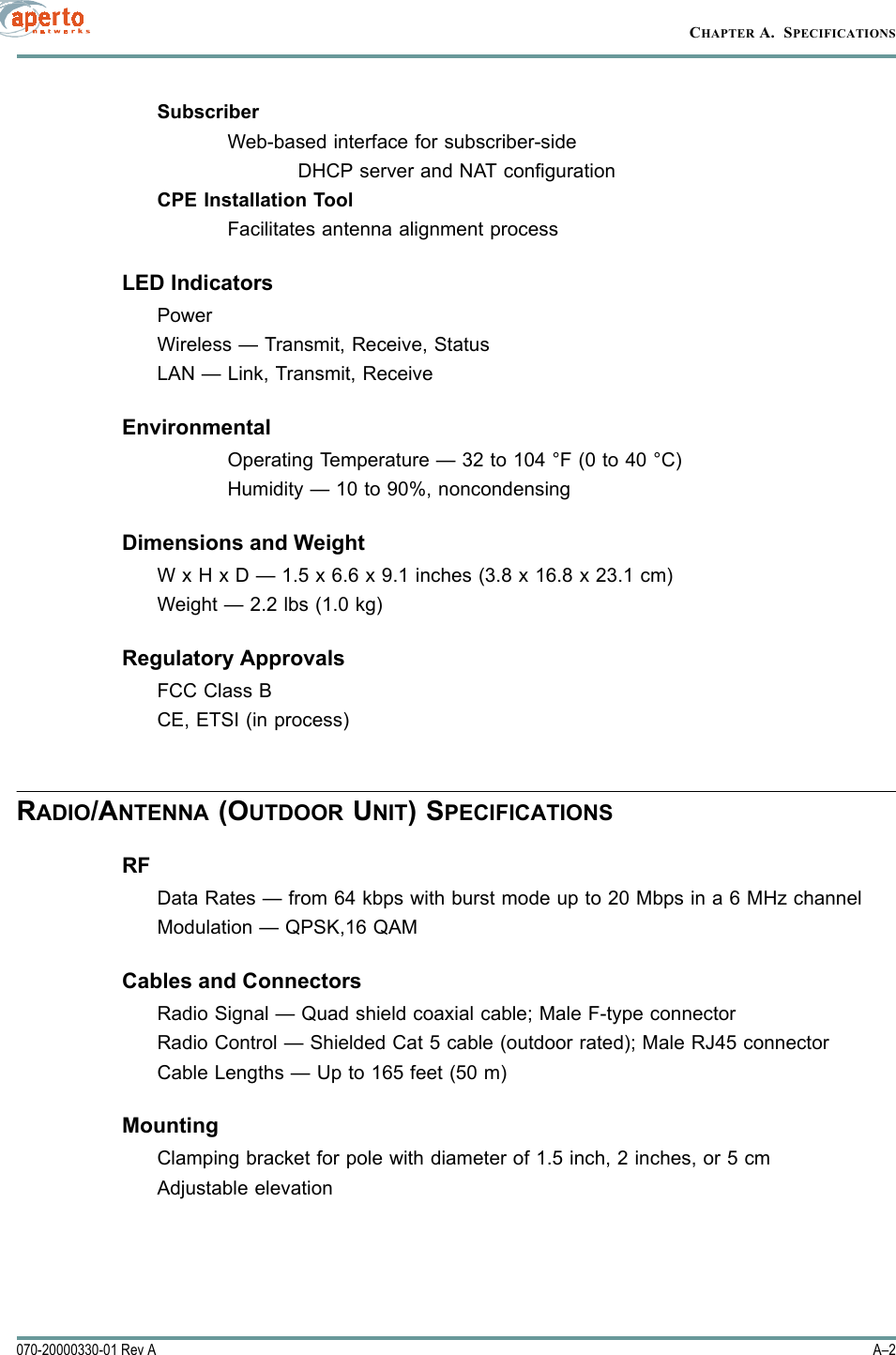 aperto
networks

CHAPTER A. SPECIFICATIONS

Subscriber

Web-based interface for subscriber-side

DHCP server and NAT configuration

CPE Installation Tool

Facilitates antenna alignment process

LED Indicators

Power

Wireless — Transmit, Receive, Status

LAN — Link, Transmit, Receive

Environmental

Operating Temperature — 32 to 104 °F (0 to 40 °C)

Humidity — 10 to 90%, noncondensing

Dimensions and Weight

W x H x D — 1.5 x 6.6 x 9.1 inches (3.8 x 16.8 x 23.1 cm)

Weight — 2.2 lbs (1.0 kg)

Regulatory Approvals

FCC Class B

CE, ETSI (in process)

RADIO/ANTENNA (OUTDOOR UNIT) SPECIFICATIONS

RF

Data Rates — from 64 kbps with burst mode up to 20 Mbps in a 6 MHz channel

Modulation — QPSK,16 QAM

Cables and Connectors

Radio Signal — Quad shield coaxial cable; Male F-type connector

Radio Control — Shielded Cat 5 cable (outdoor rated); Male RJ45 connector

Cable Lengths — Up to 165 feet (50 m)

Mounting

Clamping bracket for pole with diameter of 1.5 inch, 2 inches, or 5 cm

Adjustable elevation

070-20000330-01 Rev A

A–2